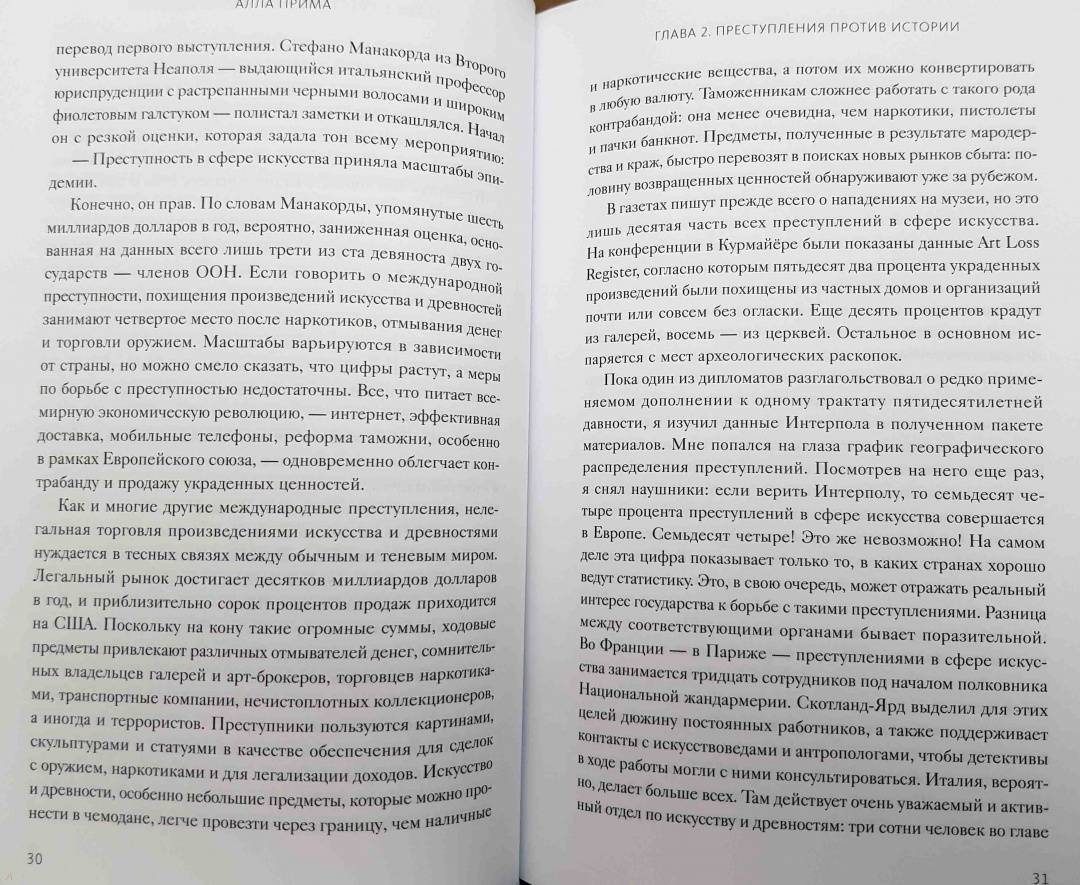 АЛЛА ПРИМА

перевод первого выступления. Стефано Манакорда из Второго университета Неаполя — выдающийся итальянский профессор юриспруденции с растрепанными черными волосами и широким фиолетовым галстуком — полистал заметки и откашлялся. Начал он с резкой оценки, которая задала тон всему мероприятию:

— Преступность в сфере искусства приняла масштабы эпидемии.

Конечно, он прав. По словам Манакорды, упомянутые шесть миллиардов долларов в год, вероятно, заниженная оценка, основанная на данных всего лишь трети из ста девяноста двух государств — членов ООН. Если говорить о международной преступности, похищения произведений искусства и древностей занимают четвертое место после наркотиков, отмывания денег и торговли оружием. Масштабы варьируются в зависимости от страны, но можно смело сказать, что цифры растут, а меры по борьбе с преступностью недостаточны. Все, что питает всемирную экономическую революцию, — интернет, эффективная доставка, мобильные телефоны, реформа таможни, особенно в рамках Европейского союза, — одновременно облегчает контрабанду и продажу украденных ценностей.

Как и многие другие международные преступления, нелегальная торговля произведениями искусства и древностями нуждается в тесных связях между обычным и теневым миром. Легальный рынок достигает десятков миллиардов долларов в год, и приблизительно сорок процентов продаж приходится на США. Поскольку на кону такие огромные суммы, ходовые предметы привлекают различных отмывателей денег, сомнительных владельцев галерей и арт-брокеров, торговцев наркотиками, транспортные компании, нечистоплотных коллекционеров, а иногда и террористов. Преступники пользуются картинами, скульптурами и статуями в качестве обеспечения для сделок с оружием, наркотиками и для легализации доходов. Искусство и древности, особенно небольшие предметы, которые можно пронести в чемодане, легче провезти через границу, чем наличные

30

ГЛАВА 2. ПРЕСТУПЛЕНИЯ ПРОТИВ ИСТОРИИ

и наркотические вещества, а потом их можно конвертировать в любую валюту. Таможенникам сложнее работать с такого рода контрабандой: она менее очевидна, чем наркотики, пистолеты и пачки банкнот. Предметы, полученные в результате мародерства и краж, быстро перевозят в поисках новых рынков сбыта: половину возвращенных ценностей обнаруживают уже за рубежом.

В газетах пишут прежде всего о нападениях на музеи, но это лишь десятая часть всех преступлений в сфере искусства. На конференции в Курмайёре были показаны данные Art Loss Register, согласно которым пятьдесят два процента украденных произведений были похищены из частных домов и организаций почти или совсем без огласки. Еще десять процентов крадут из галерей, восемь — из церквей. Остальное в основном испаряется с мест археологических раскопок.

Пока один из дипломатов разглагольствовал о редко применяемом дополнении к одному трактату пятидесятилетней давности, я изучил данные Интерпола в полученном пакете материалов. Мне попался на глаза график географического распределения преступлений. Посмотрев на него еще раз, я снял наушники: если верить Интерполу, то семьдесят четыре процента преступлений в сфере искусства совершается в Европе. Семьдесят четыре! Это же невозможно! На самом деле эта цифра показывает только то, в каких странах хорошо ведут статистику. Это, в свою очередь, может отражать реальный интерес государства к борьбе с такими преступлениями. Разница между соответствующими органами бывает поразительной. Во Франции — в Париже — преступлениями в сфере искусства занимается тридцать сотрудников под началом полковника Национальной жандармерии. Скотланд-Ярд выделил для этих целей дюжину постоянных работников, а также поддерживает контакты с искусствоведами и антропологами, чтобы детективы в ходе работы могли с ними консультироваться. Италия, вероятно, делает больше всех. Там действует очень уважаемый и активный отдел по искусству и древностям: три сотни человек во главе

31